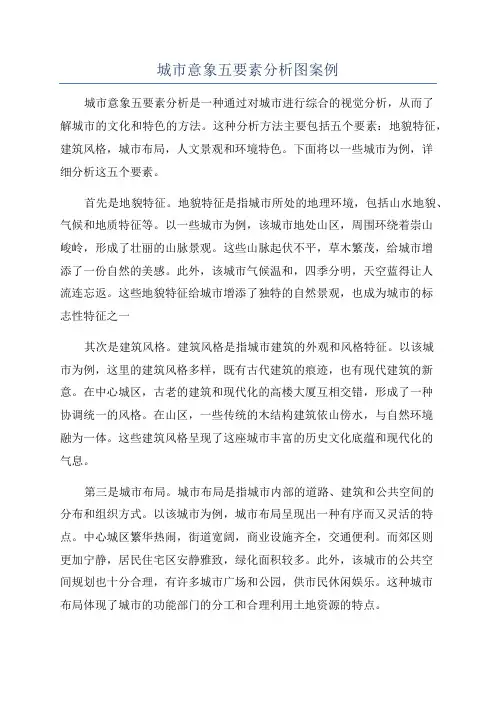 城市意象五要素分析图案例

城市意象五要素分析是一种通过对城市进行综合的视觉分析，从而了解城市的文化和特色的方法。这种分析方法主要包括五个要素：地貌特征，建筑风格，城市布局，人文景观和环境特色。下面将以一些城市为例，详细分析这五个要素。

首先是地貌特征。地貌特征是指城市所处的地理环境，包括山水地貌、气候和地质特征等。以一些城市为例，该城市地处山区，周围环绕着崇山峻岭，形成了壮丽的山脉景观。这些山脉起伏不平，草木繁茂，给城市增添了一份自然的美感。此外，该城市气候温和，四季分明，天空蓝得让人流连忘返。这些地貌特征给城市增添了独特的自然景观，也成为城市的标志性特征之一

其次是建筑风格。建筑风格是指城市建筑的外观和风格特征。以该城市为例，这里的建筑风格多样，既有古代建筑的痕迹，也有现代建筑的新意。在中心城区，古老的建筑和现代化的高楼大厦互相交错，形成了一种协调统一的风格。在山区，一些传统的木结构建筑依山傍水，与自然环境融为一体。这些建筑风格呈现了这座城市丰富的历史文化底蕴和现代化的气息。

第三是城市布局。城市布局是指城市内部的道路、建筑和公共空间的分布和组织方式。以该城市为例，城市布局呈现出一种有序而又灵活的特点。中心城区繁华热闹，街道宽阔，商业设施齐全，交通便利。而郊区则更加宁静，居民住宅区安静雅致，绿化面积较多。此外，该城市的公共空间规划也十分合理，有许多城市广场和公园，供市民休闲娱乐。这种城市布局体现了城市的功能部门的分工和合理利用土地资源的特点。